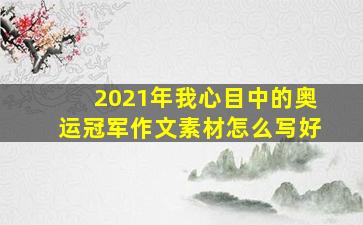 2021年我心目中的奥运冠军作文素材怎么写好